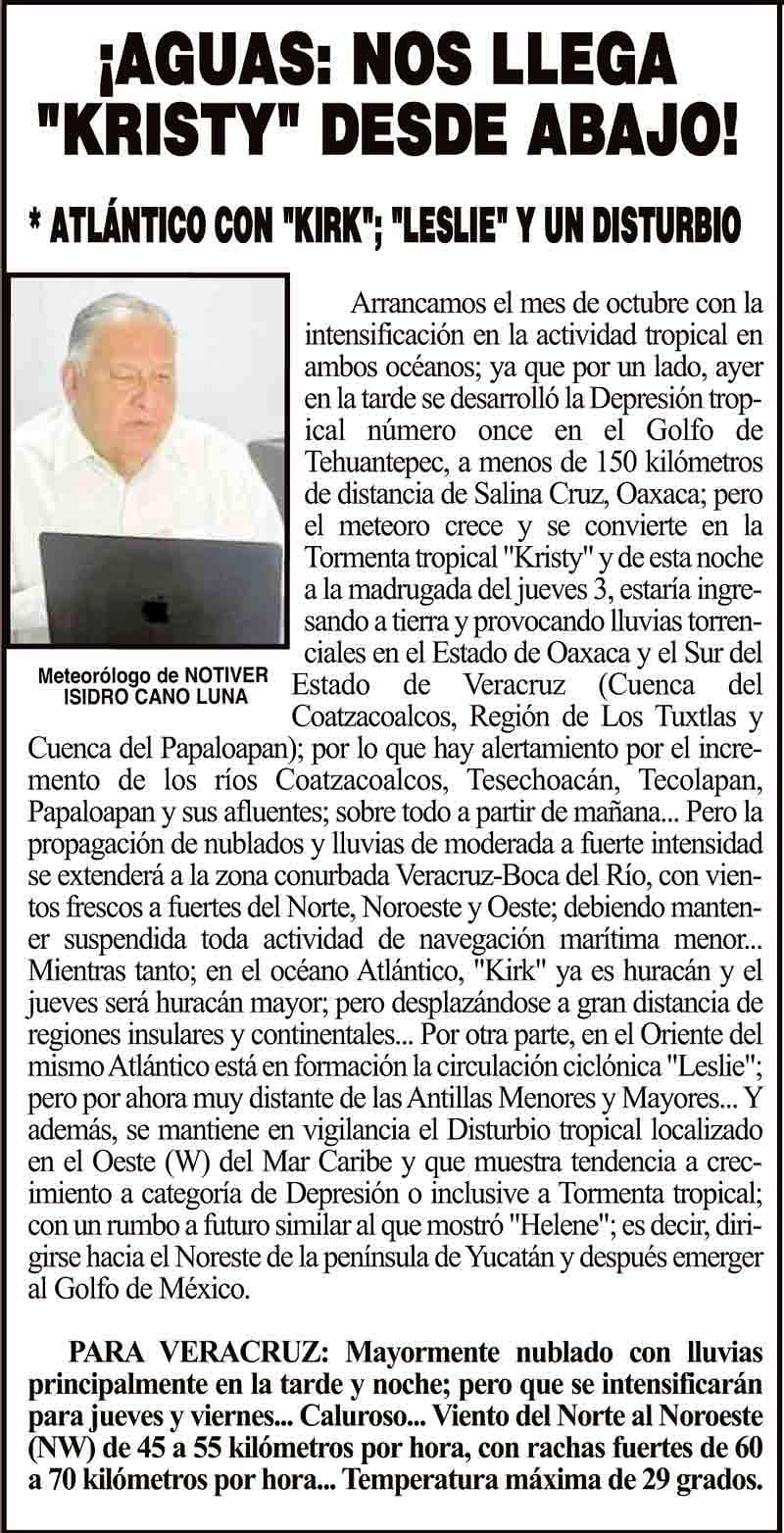 ¡AGUAS: NOS LLEGA "KRISTY" DESDE ABAJO!

* ATLÁNTICO CON "KIRK"; "LESLIE" Y UN DISTURBIO

Meteorólogo de NOTIVER
ISIDRO CANO LUNA

Arrancamos el mes de octubre con la intensificación en la actividad tropical en ambos océanos; ya que por un lado, ayer en la tarde se desarrolló la Depresión tropical número once en el Golfo de Tehuantepec, a menos de 150 kilómetros de distancia de Salina Cruz, Oaxaca; pero el meteoro crece y se convierte en la Tormenta tropical "Kristy" y de esta noche a la madrugada del jueves 3, estaría ingresando a tierra y provocando lluvias torrenciales en el Estado de Oaxaca y el Sur del Estado de Veracruz (Cuenca del Coatzacoalcos, Región de Los Tuxtlas y Cuenca del Papaloapan); por lo que hay alertamiento por el incremento de los ríos Coatzacoalcos, Tesechoacán, Tecolapan, Papaloapan y sus afluentes; sobre todo a partir de mañana... Pero la propagación de nublados y lluvias de moderada a fuerte intensidad se extenderá a la zona conurbada Veracruz-Boca del Río, con vientos frescos a fuertes del Norte, Noroeste y Oeste; debiendo mantener suspendida toda actividad de navegación marítima menor... Mientras tanto; en el océano Atlántico, "Kirk" ya es huracán y el jueves será huracán mayor; pero desplazándose a gran distancia de regiones insulares y continentales... Por otra parte, en el Oriente del mismo Atlántico está en formación la circulación ciclónica "Leslie"; pero por ahora muy distante de las Antillas Menores y Mayores... Y además, se mantiene en vigilancia el Disturbio tropical localizado en el Oeste (W) del Mar Caribe y que muestra tendencia a crecimiento a categoría de Depresión o inclusive a Tormenta tropical; con un rumbo a futuro similar al que mostró "Helene"; es decir, dirigirse hacia el Noreste de la península de Yucatán y después emerger al Golfo de México.

PARA VERACRUZ: Mayormente nublado con lluvias principalmente en la tarde y noche; pero que se intensificarán para jueves y viernes... Caluroso... Viento del Norte al Noroeste (NW) de 45 a 55 kilómetros por hora, con rachas fuertes de 60 a 70 kilómetros por hora... Temperatura máxima de 29 grados.